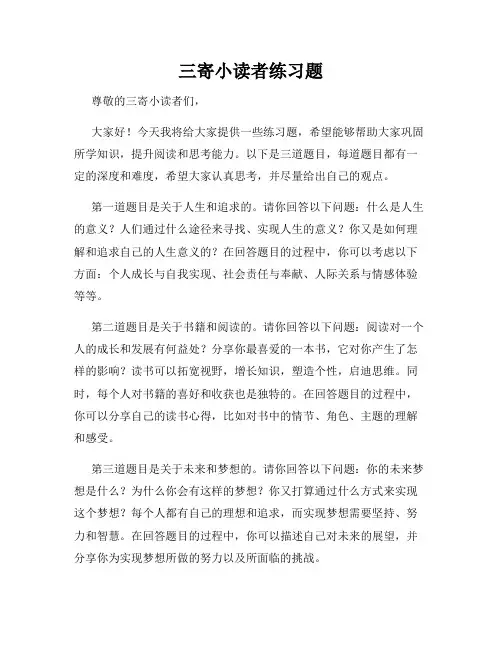 三寄小读者练习题

尊敬的三寄小读者们，

大家好！今天我将给大家提供一些练习题，希望能够帮助大家巩固所学知识，提升阅读和思考能力。以下是三道题目，每道题目都有一定的深度和难度，希望大家认真思考，并尽量给出自己的观点。

第一道题目是关于人生和追求的。请你回答以下问题：什么是人生的意义？人们通过什么途径来寻找、实现人生的意义？你又是如何理解和追求自己的人生意义的？在回答题目的过程中，你可以考虑以下方面：个人成长与自我实现、社会责任与奉献、人际关系与情感体验等等。

第二道题目是关于书籍和阅读的。请你回答以下问题：阅读对一个人的成长和发展有何益处？分享你最喜爱的一本书，它对你产生了怎样的影响？读书可以拓宽视野，增长知识，塑造个性，启迪思维。同时，每个人对书籍的喜好和收获也是独特的。在回答题目的过程中，你可以分享自己的读书心得，比如对书中的情节、角色、主题的理解和感受。

第三道题目是关于未来和梦想的。请你回答以下问题：你的未来梦想是什么？为什么你会有这样的梦想？你又打算通过什么方式来实现这个梦想？每个人都有自己的理想和追求，而实现梦想需要坚持、努力和智慧。在回答题目的过程中，你可以描述自己对未来的展望，并分享你为实现梦想所做的努力以及所面临的挑战。